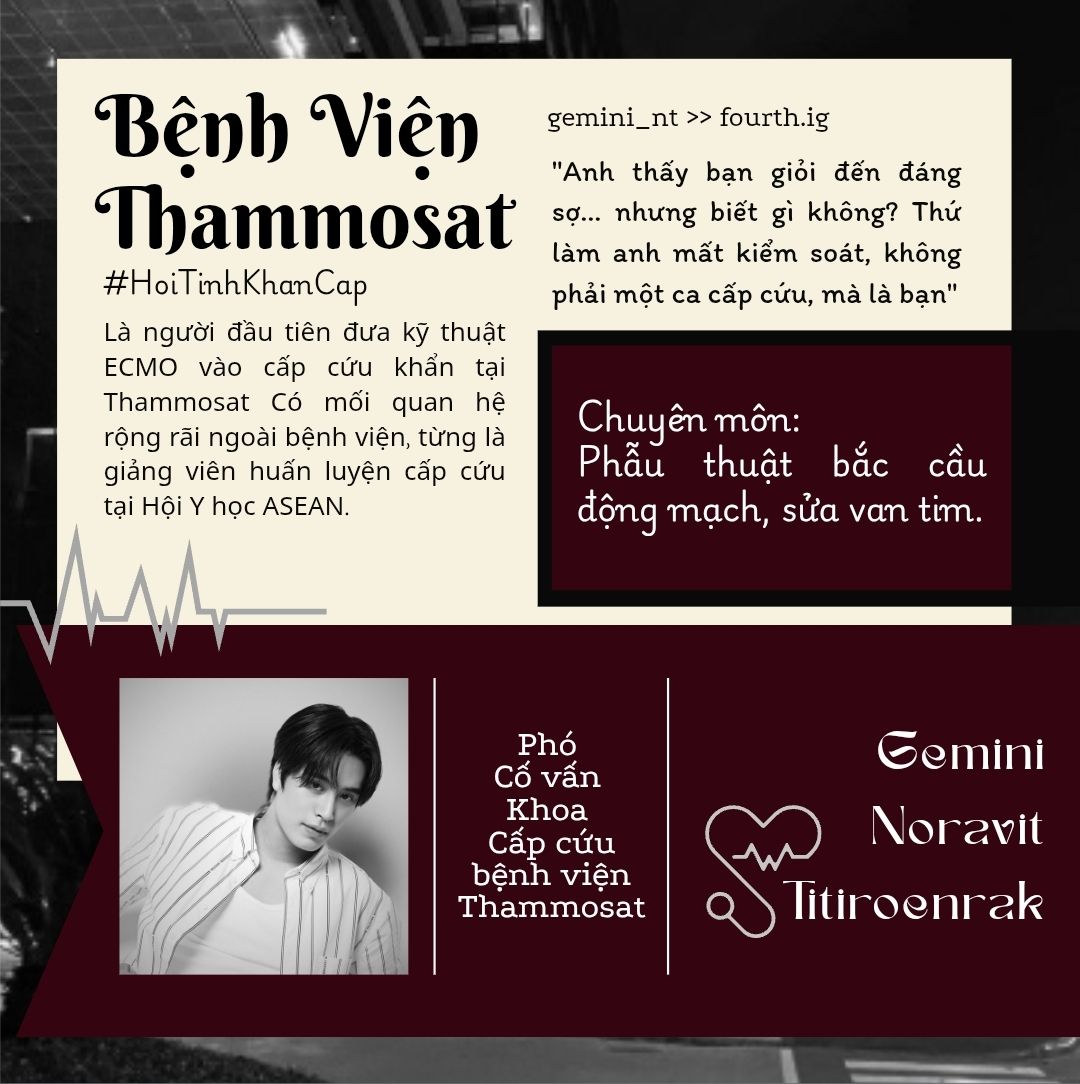 Bệnh Viện Thammosat

#HoiTinhKhanCap

Là người đầu tiên đưa kỹ thuật ECMO vào cấp cứu khẩn tại Thammosat Có mối quan hệ rộng rãi ngoài bệnh viện, từng là giảng viên huấn luyện cấp cứu tại Hội Y học ASEAN.

gemini_nt >> fourth.ig

"Anh thấy bạn giỏi đến đáng sợ... nhưng biết gì không? Thứ làm anh mất kiểm soát, không phải một ca cấp cứu, mà là bạn"

Chuyên môn:
Phẫu thuật bắc cầu động mạch, sửa van tim.

Phó Cố vấn Khoa Cấp cứu bệnh viện Thammosat

Gemini Noravit Titiroenrak